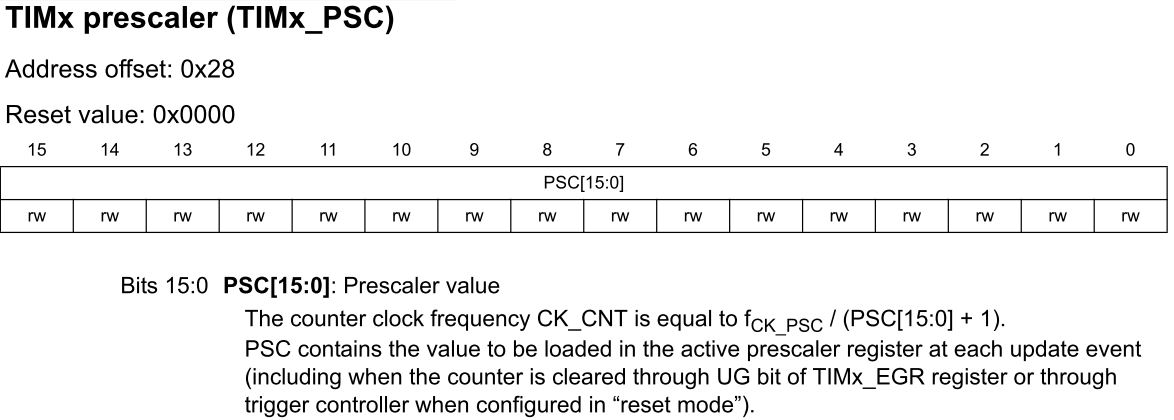 TIMx prescaler (TIMx_PSC)

Address offset: 0x28

Reset value: 0x0000

| 15 | 14 | 13 | 12 | 11 | 10 | 9 | 8 | 7 | 6 | 5 | 4 | 3 | 2 | 1 | 0 |
|---|---|---|---|---|---|---|---|---|---|---|---|---|---|---|---|
| PSC[15:0] | | | | | | | | | | | | | | | |
| rw | rw | rw | rw | rw | rw | rw | rw | rw | rw | rw | rw | rw | rw | rw | rw |

Bits 15:0 PSC[15:0]: Prescaler value

The counter clock frequency CK_CNT is equal to $f_{CK\_PSC}$ / (PSC[15:0] + 1).

PSC contains the value to be loaded in the active prescaler register at each update event (including when the counter is cleared through UG bit of TIMx_EGR register or through trigger controller when configured in "reset mode").